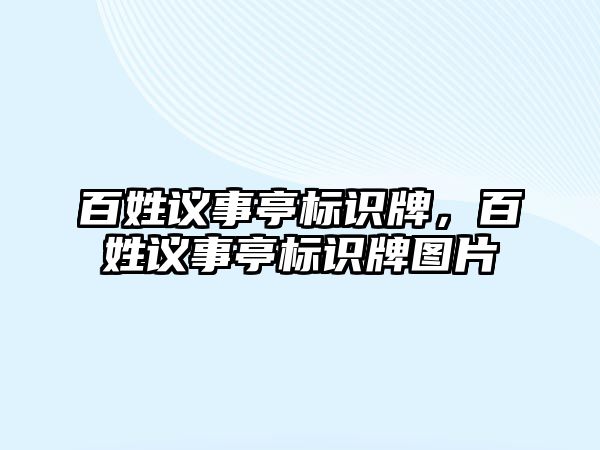 百姓议事亭标识牌，百姓议事亭标识牌图片